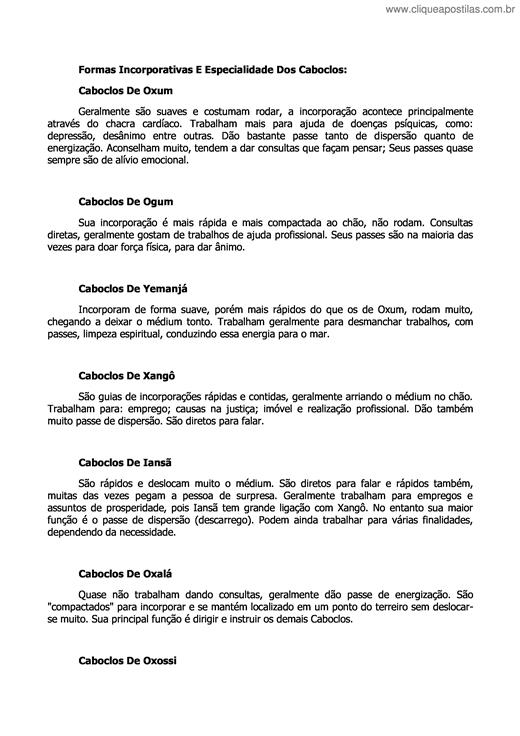 www.cliqueapostilas.com.br

Formas Incorporativas E Especialidade Dos Caboclos:

Caboclos De Oxum

Geralmente são suaves e costumam rodar, a incorporação acontece principalmente através do chacra cardíaco. Trabalham mais para ajuda de doenças psíquicas, como: depressão, desânimo entre outras. Dão bastante passe tanto de dispersão quanto de energização. Aconselham muito, tendem a dar consultas que façam pensar; Seus passes quase sempre são de alívio emocional.

Caboclos De Ogum

Sua incorporação é mais rápida e mais compactada ao chão, não rodam. Consultas diretas, geralmente gostam de trabalhos de ajuda profissional. Seus passes são na maioria das vezes para doar força física, para dar ânimo.

Caboclos De Yemanjá

Incorporam de forma suave, porém mais rápidos do que os de Oxum, rodam muito, chegando a deixar o médium tonto. Trabalham geralmente para desmanchar trabalhos, com passes, limpeza espiritual, conduzindo essa energia para o mar.

Caboclos De Xangô

São guias de incorporações rápidas e contidas, geralmente arriando o médium no chão. Trabalham para: emprego; causas na justiça; imóvel e realização profissional. Dão também muito passe de dispersão. São diretos para falar.

Caboclos De Iansã

São rápidos e deslocam muito o médium. São diretos para falar e rápidos também, muitas das vezes pegam a pessoa de surpresa. Geralmente trabalham para empregos e assuntos de prosperidade, pois Iansã tem grande ligação com Xangô. No entanto sua maior função é o passe de dispersão (descarrego). Podem ainda trabalhar para várias finalidades, dependendo da necessidade.

Caboclos De Oxalá

Quase não trabalham dando consultas, geralmente dão passe de energização. São "compactados" para incorporar e se mantém localizado em um ponto do terreiro sem deslocar-se muito. Sua principal função é dirigir e instruir os demais Caboclos.

Caboclos De Oxossi